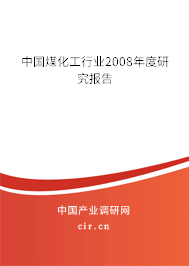 中国煤化工行业2008年度研究报告

中国产业调研网

cir.cn